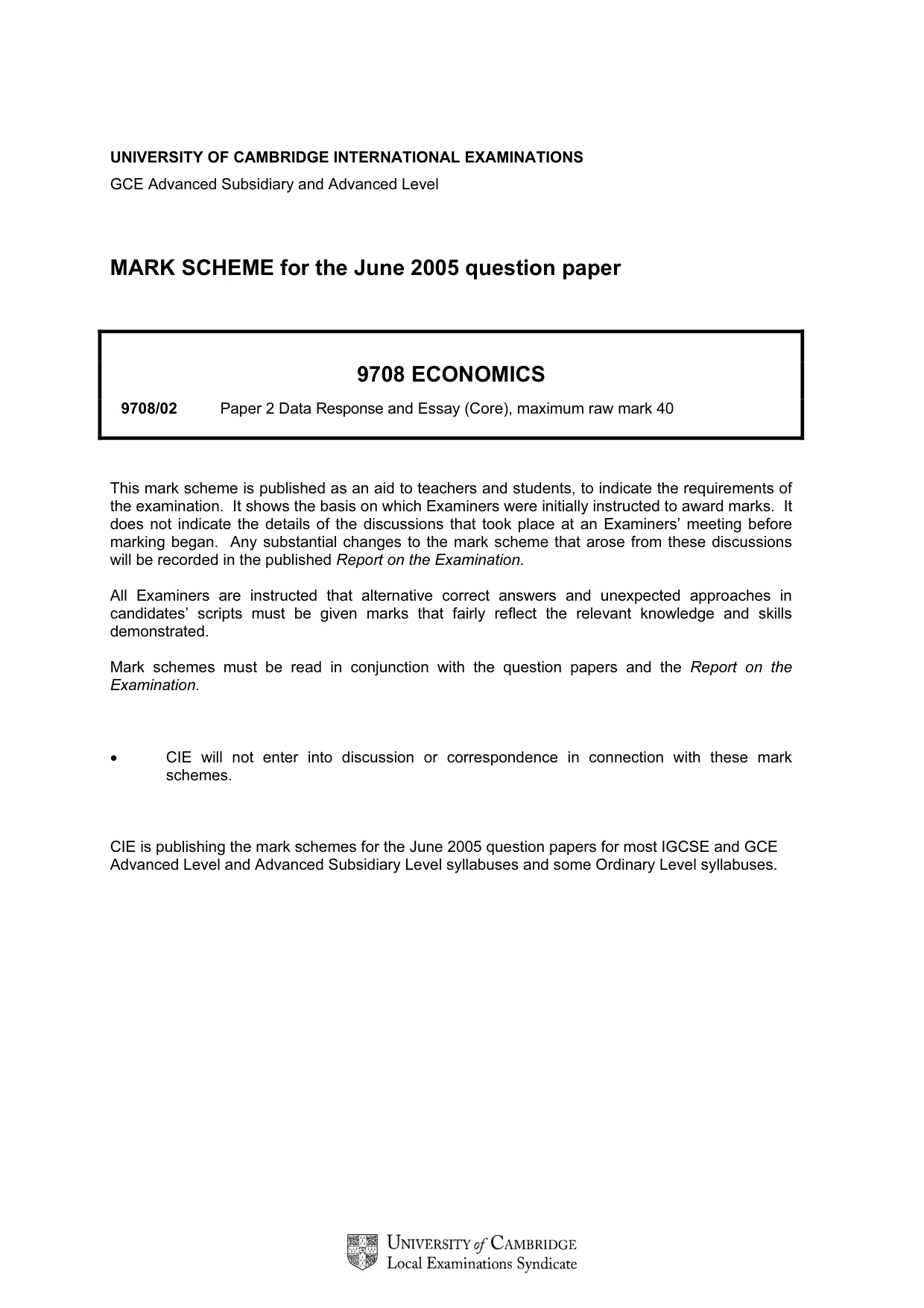 UNIVERSITY OF CAMBRIDGE INTERNATIONAL EXAMINATIONS
GCE Advanced Subsidiary and Advanced Level

MARK SCHEME for the June 2005 question paper

9708 ECONOMICS

9708/02 Paper 2 Data Response and Essay (Core), maximum raw mark 40

This mark scheme is published as an aid to teachers and students, to indicate the requirements of the examination. It shows the basis on which Examiners were initially instructed to award marks. It does not indicate the details of the discussions that took place at an Examiners' meeting before marking began. Any substantial changes to the mark scheme that arose from these discussions will be recorded in the published Report on the Examination.

All Examiners are instructed that alternative correct answers and unexpected approaches in candidates' scripts must be given marks that fairly reflect the relevant knowledge and skills demonstrated.

Mark schemes must be read in conjunction with the question papers and the Report on the Examination.

• CIE will not enter into discussion or correspondence in connection with these mark schemes.

CIE is publishing the mark schemes for the June 2005 question papers for most IGCSE and GCE Advanced Level and Advanced Subsidiary Level syllabuses and some Ordinary Level syllabuses.

UNIVERSITY of CAMBRIDGE
Local Examinations Syndicate